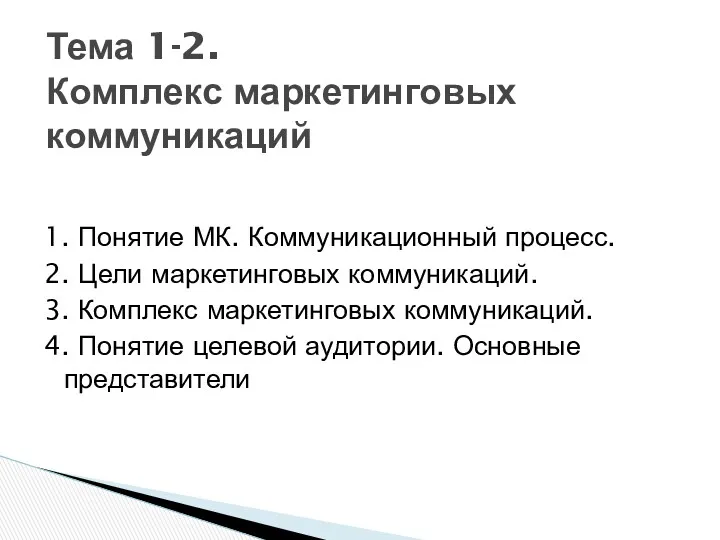 Тема 1-2.
Комплекс маркетинговых коммуникаций

1. Понятие МК. Коммуникационный процесс.
2. Цели маркетинговых коммуникаций.
3. Комплекс маркетинговых коммуникаций.
4. Понятие целевой аудитории. Основные представители